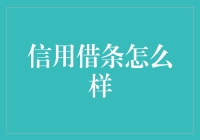 信用借条怎么样